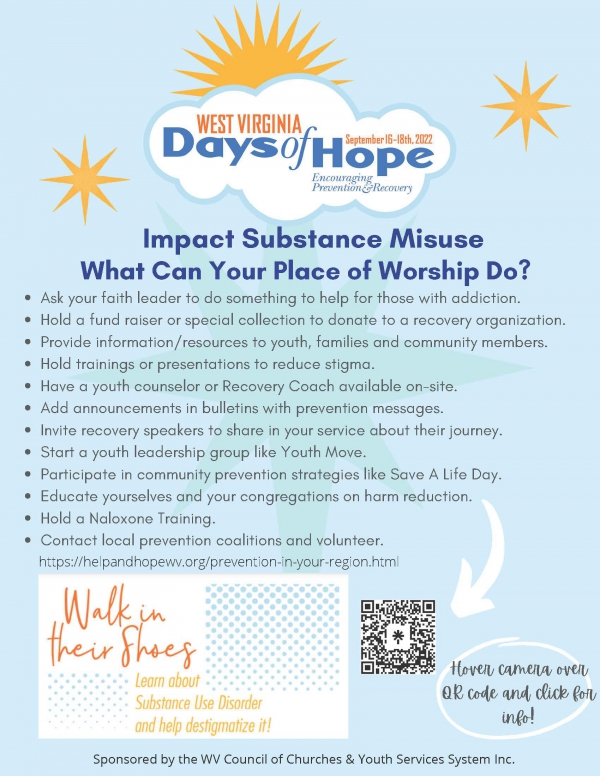 WEST VIRGINIA
Days of Hope
September 16-18th, 2022
Encouraging Prevention & Recovery

Impact Substance Misuse
What Can Your Place of Worship Do?

- Ask your faith leader to do something to help for those with addiction.
- Hold a fund raiser or special collection to donate to a recovery organization.
- Provide information/resources to youth, families and community members.
- Hold trainings or presentations to reduce stigma.
- Have a youth counselor or Recovery Coach available on-site.
- Add announcements in bulletins with prevention messages.
- Invite recovery speakers to share in your service about their journey.
- Start a youth leadership group like Youth Move.
- Participate in community prevention strategies like Save A Life Day.
- Educate yourselves and your congregations on harm reduction.
- Hold a Naloxone Training.
- Contact local prevention coalitions and volunteer.

https://helpandhopewv.org/prevention-in-your-region.html

Walk in their Shoes
Learn about Substance Use Disorder and help destigmatize it!

Hover camera over QR code and click for info!

Sponsored by the WV Council of Churches & Youth Services System Inc.